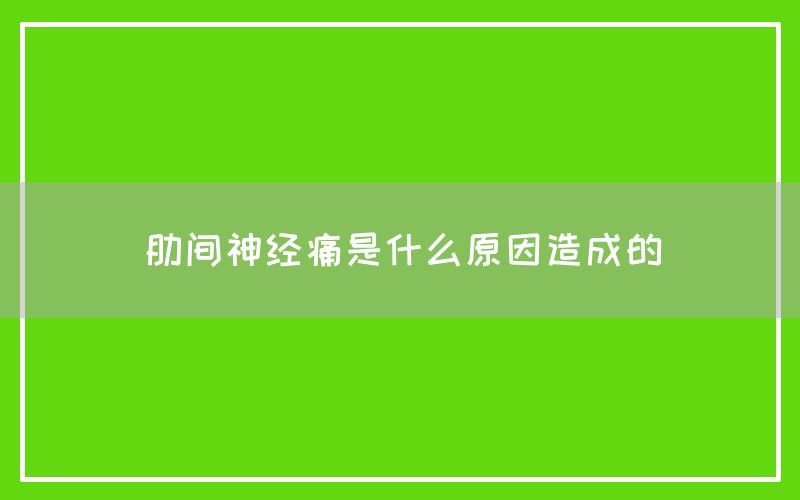 肋间神经痛是什么原因造成的